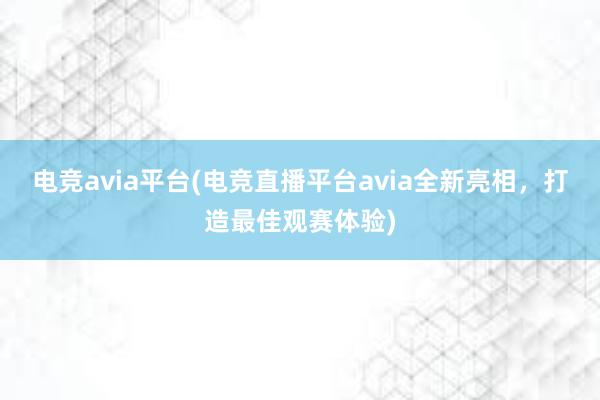 电竞avia平台(电竞直播平台avia全新亮相，打造最佳观赛体验)